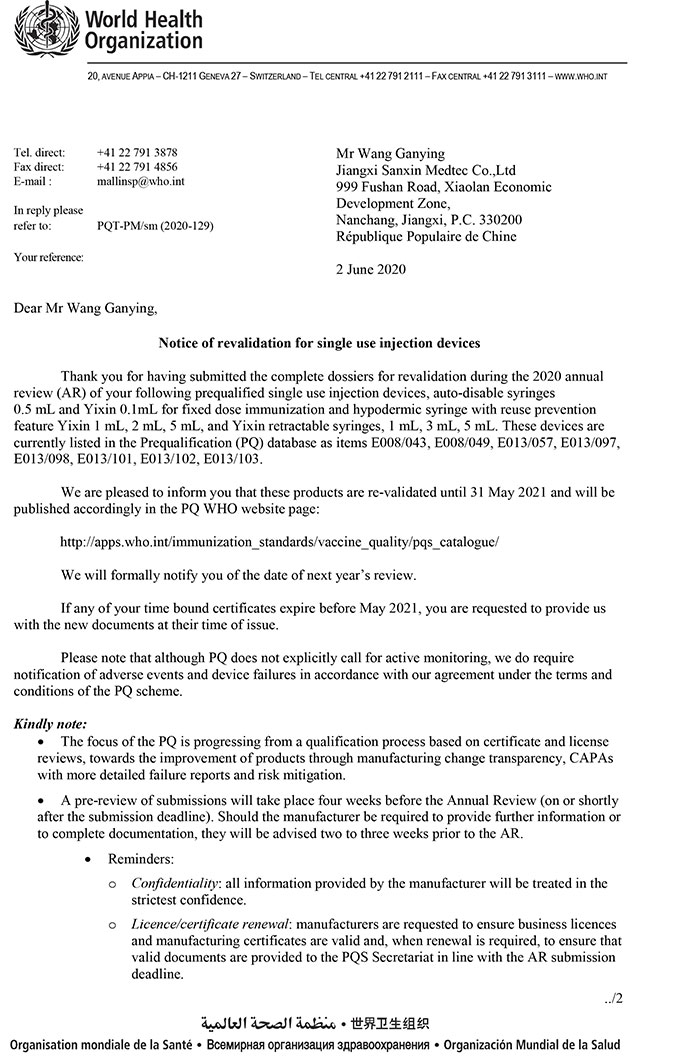 World Health Organization

20, AVENUE APPIA – CH-1211 GENEVA 27 – SWITZERLAND – TEL CENTRAL +41 22 791 2111 – FAX CENTRAL +41 22 791 3111 – WWW.WHO.INT

Tel. direct: +41 22 791 3878
Fax direct: +41 22 791 4856
E-mail : mallinsp@who.int

In reply please refer to: PQT-PM/sm (2020-129)

Your reference:

Mr Wang Ganying
Jiangxi Sanxin Medtec Co.,Ltd
999 Fushan Road, Xiaolan Economic Development Zone,
Nanchang, Jiangxi, P.C. 330200
République Populaire de Chine

2 June 2020

Dear Mr Wang Ganying,

Notice of revalidation for single use injection devices

Thank you for having submitted the complete dossiers for revalidation during the 2020 annual review (AR) of your following prequalified single use injection devices, auto-disable syringes 0.5 mL and Yixin 0.1mL for fixed dose immunization and hypodermic syringe with reuse prevention feature Yixin 1 mL, 2 mL, 5 mL, and Yixin retractable syringes, 1 mL, 3 mL, 5 mL. These devices are currently listed in the Prequalification (PQ) database as items E008/043, E008/049, E013/057, E013/097, E013/098, E013/101, E013/102, E013/103.

We are pleased to inform you that these products are re-validated until 31 May 2021 and will be published accordingly in the PQ WHO website page:

http://apps.who.int/immunization_standards/vaccine_quality/pqs_catalogue/

We will formally notify you of the date of next year's review.

If any of your time bound certificates expire before May 2021, you are requested to provide us with the new documents at their time of issue.

Please note that although PQ does not explicitly call for active monitoring, we do require notification of adverse events and device failures in accordance with our agreement under the terms and conditions of the PQ scheme.

Kindly note:
• The focus of the PQ is progressing from a qualification process based on certificate and license reviews, towards the improvement of products through manufacturing change transparency, CAPAs with more detailed failure reports and risk mitigation.

• A pre-review of submissions will take place four weeks before the Annual Review (on or shortly after the submission deadline). Should the manufacturer be required to provide further information or to complete documentation, they will be advised two to three weeks prior to the AR.

• Reminders:

o Confidentiality: all information provided by the manufacturer will be treated in the strictest confidence.

o Licence/certificate renewal: manufacturers are requested to ensure business licences and manufacturing certificates are valid and, when renewal is required, to ensure that valid documents are provided to the PQS Secretariat in line with the AR submission deadline.

../2

منظمة الصحة العالمية • 世界卫生组织
Organisation mondiale de la Santé • Всемирная организация здравоохранения • Organización Mundial de la Salud